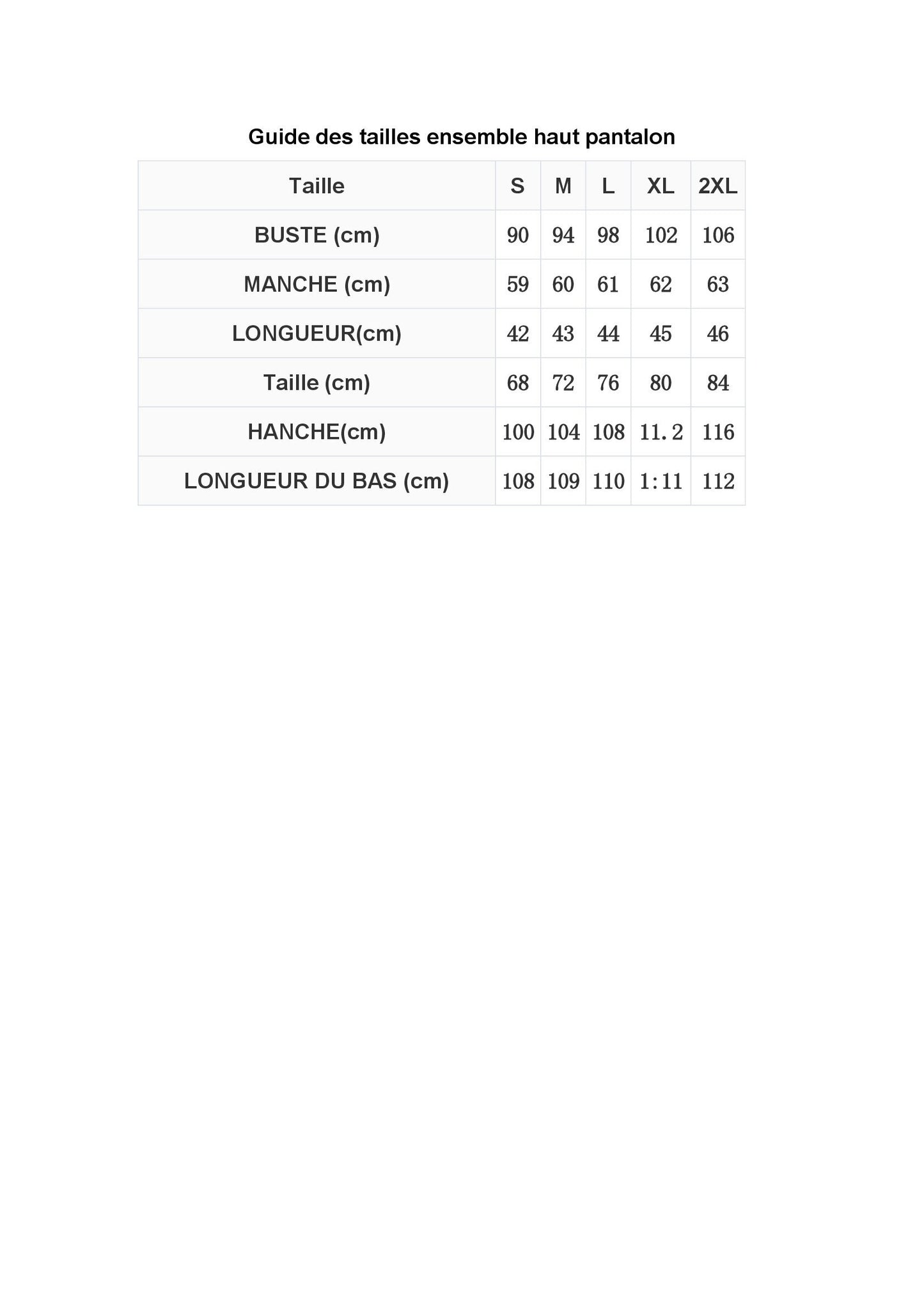 Guide des tailles ensemble haut pantalon

| Taille | S | M | L | XL | 2XL |
|---|---|---|---|---|---|
| BUSTE (cm) | 90 | 94 | 98 | 102 | 106 |
| MANCHE (cm) | 59 | 60 | 61 | 62 | 63 |
| LONGUEUR(cm) | 42 | 43 | 44 | 45 | 46 |
| Taille (cm) | 68 | 72 | 76 | 80 | 84 |
| HANCHE(cm) | 100 | 104 | 108 | 11.2 | 116 |
| LONGUEUR DU BAS (cm) | 108 | 109 | 110 | 1:11 | 112 |